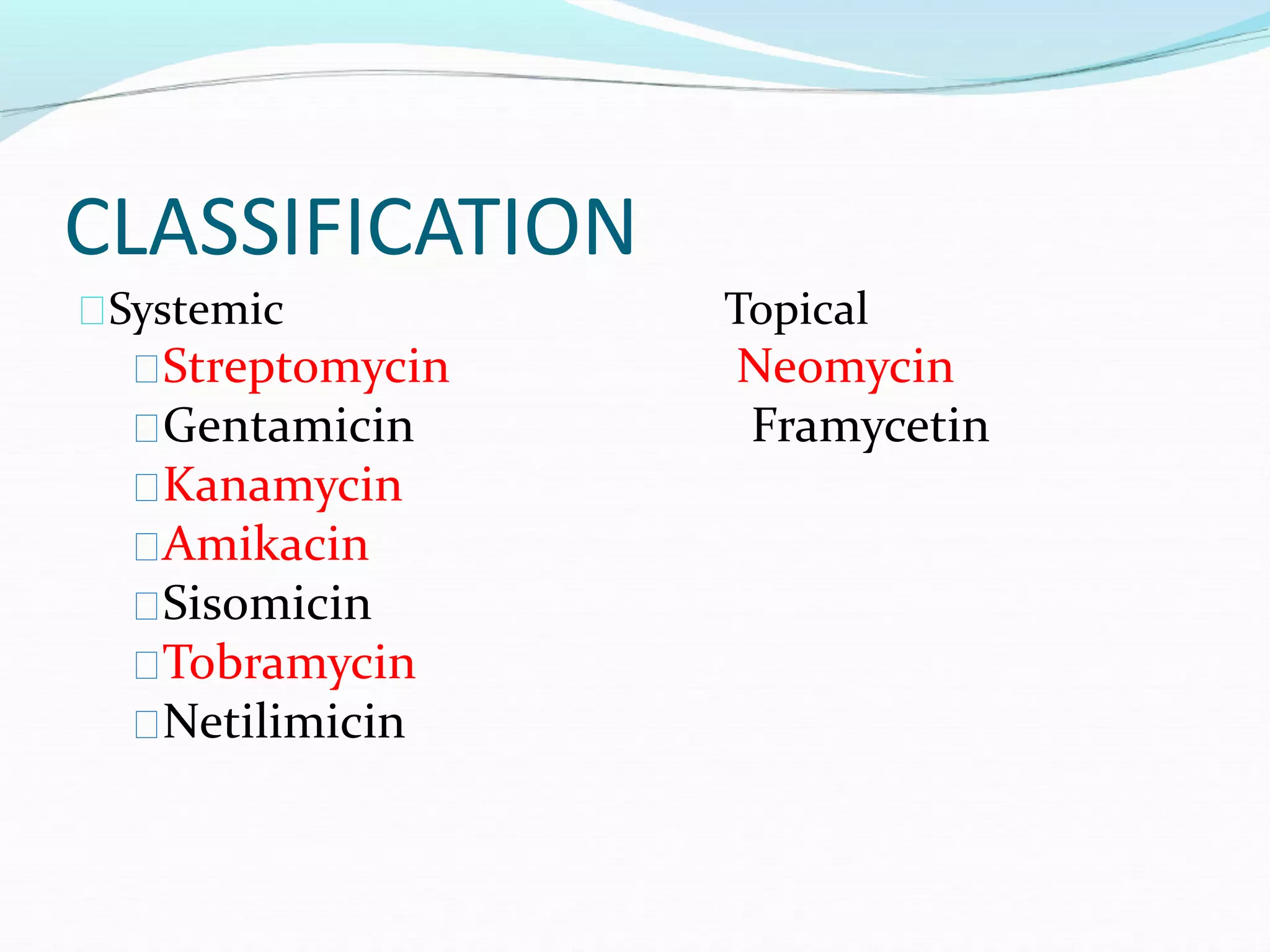 CLASSIFICATION

Systemic

Streptomycin
Gentamicin
Kanamycin
Amikacin
Sisomicin
Tobramycin
Netilimicin

Topical

Neomycin
Framycetin